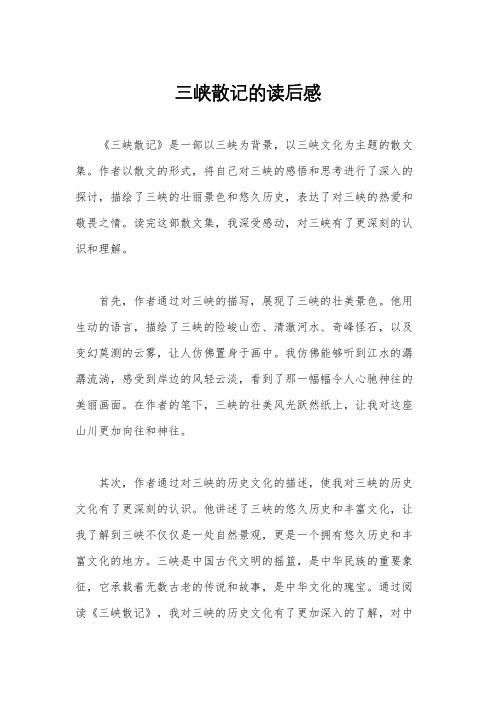 三峡散记的读后感

《三峡散记》是一部以三峡为背景，以三峡文化为主题的散文集。作者以散文的形式，将自己对三峡的感悟和思考进行了深入的探讨，描绘了三峡的壮丽景色和悠久历史，表达了对三峡的热爱和敬畏之情。读完这部散文集，我深受感动，对三峡有了更深刻的认识和理解。

首先，作者通过对三峡的描写，展现了三峡的壮美景色。他用生动的语言，描绘了三峡的险峻山峦、清澈河水、奇峰怪石，以及变幻莫测的云雾，让人仿佛置身于画中。我仿佛能够听到江水的潺潺流淌，感受到岸边的风轻云淡，看到了那一幅幅令人心驰神往的美丽画面。在作者的笔下，三峡的壮美风光跃然纸上，让我对这座山川更加向往和神往。

其次，作者通过对三峡的历史文化的描述，使我对三峡的历史文化有了更深刻的认识。他讲述了三峡的悠久历史和丰富文化，让我了解到三峡不仅仅是一处自然景观，更是一个拥有悠久历史和丰富文化的地方。三峡是中国古代文明的摇篮，是中华民族的重要象征，它承载着无数古老的传说和故事，是中华文化的瑰宝。通过阅读《三峡散记》，我对三峡的历史文化有了更加深入的了解，对中